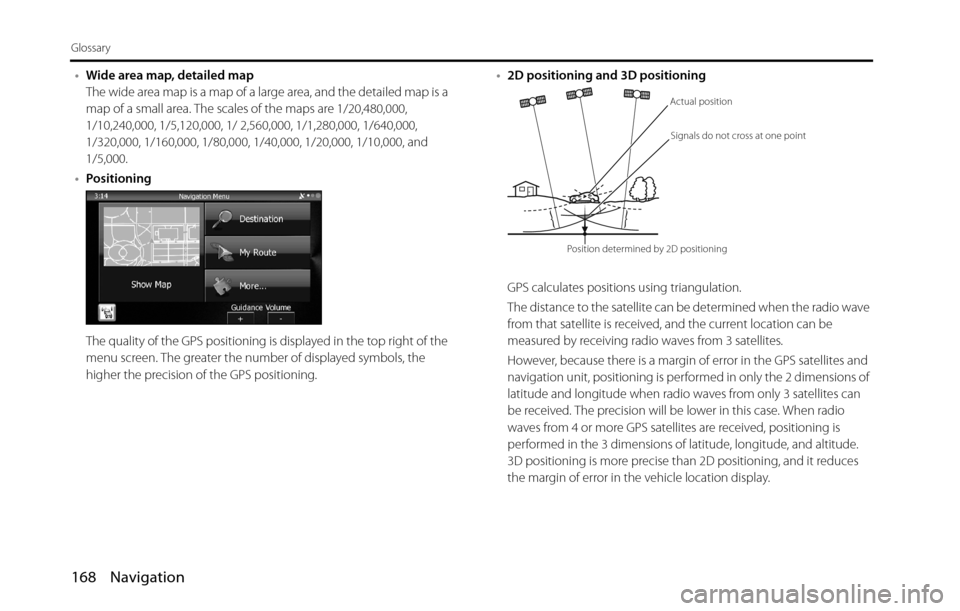 Glossary

• **Wide area map, detailed map**
The wide area map is a map of a large area, and the detailed map is a map of a small area. The scales of the maps are 1/20,480,000, 1/10,240,000, 1/5,120,000, 1/ 2,560,000, 1/1,280,000, 1/640,000, 1/320,000, 1/160,000, 1/80,000, 1/40,000, 1/20,000, 1/10,000, and 1/5,000.

• **Positioning**

3:14
Navigation Menu
Destination
My Route
Show Map
More...
Guidance Volume
+
-

The quality of the GPS positioning is displayed in the top right of the menu screen. The greater the number of displayed symbols, the higher the precision of the GPS positioning.

• **2D positioning and 3D positioning**

Actual position
Signals do not cross at one point
Position determined by 2D positioning

GPS calculates positions using triangulation.

The distance to the satellite can be determined when the radio wave from that satellite is received, and the current location can be measured by receiving radio waves from 3 satellites.

However, because there is a margin of error in the GPS satellites and navigation unit, positioning is performed in only the 2 dimensions of latitude and longitude when radio waves from only 3 satellites can be received. The precision will be lower in this case. When radio waves from 4 or more GPS satellites are received, positioning is performed in the 3 dimensions of latitude, longitude, and altitude. 3D positioning is more precise than 2D positioning, and it reduces the margin of error in the vehicle location display.

168 Navigation

carmanualsonline.info